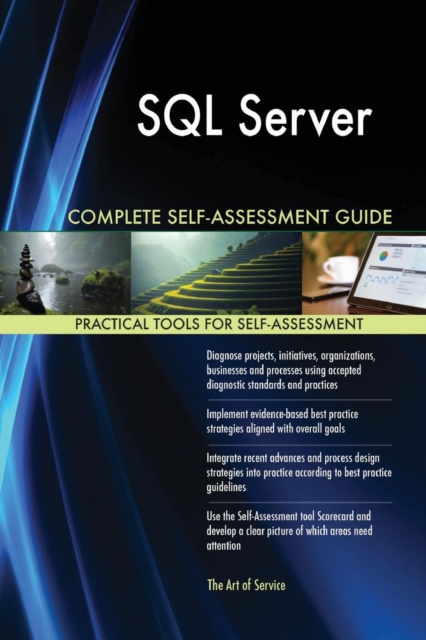 SQL Server

COMPLETE SELF-ASSESSMENT GUIDE

PRACTICAL TOOLS FOR SELF-ASSESSMENT

Diagnose projects, initiatives, organizations, businesses and processes using accepted diagnostic standards and practices

Implement evidence-based best practice strategies aligned with overall goals

Integrate recent advances and process design strategies into practice according to best practice guidelines

Use the Self-Assessment tool Scorecard and develop a clear picture of which areas need attention

The Art of Service